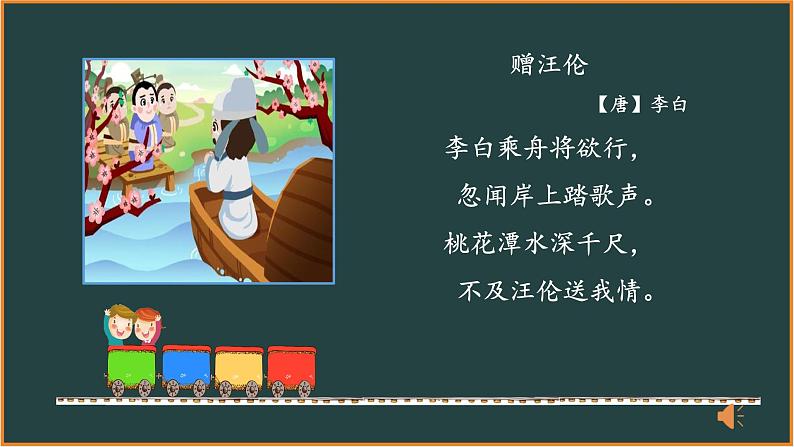 赠汪伦

【唐】李白

李白乘舟将欲行，
忽闻岸上踏歌声。
桃花潭水深千尺，
不及汪伦送我情。